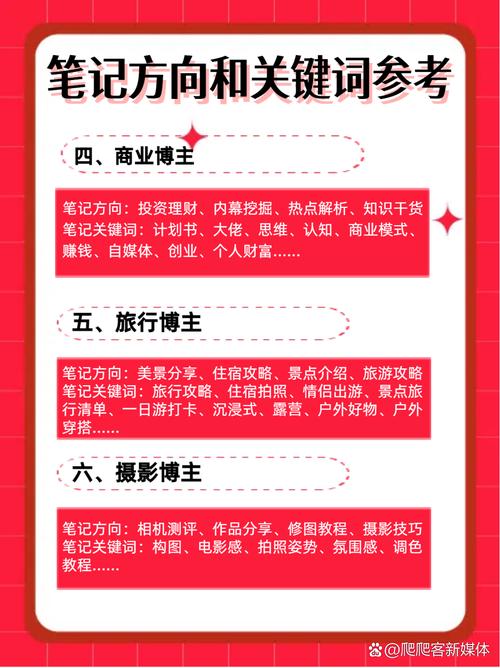 笔记方向和关键词参考

四、商业博主

笔记方向：投资理财、内幕挖掘、热点解析、知识干货
笔记关键词：计划书、大佬、思维、认知、商业模式、赚钱、自媒体、创业、个人财富……

五、旅行博主

笔记方向：美景分享、住宿攻略、景点介绍、旅游攻略
笔记关键词：旅行攻略、住宿拍照、情侣出游、景点旅行清单、一日游打卡、沉浸式、露营、户外好物、户外穿搭……

六、摄影博主

笔记方向：相机测评、作品分享、修图教程、摄影技巧
笔记关键词：构图、电影感、拍照姿势、氛围感、调色教程……

@爬爬客新媒体